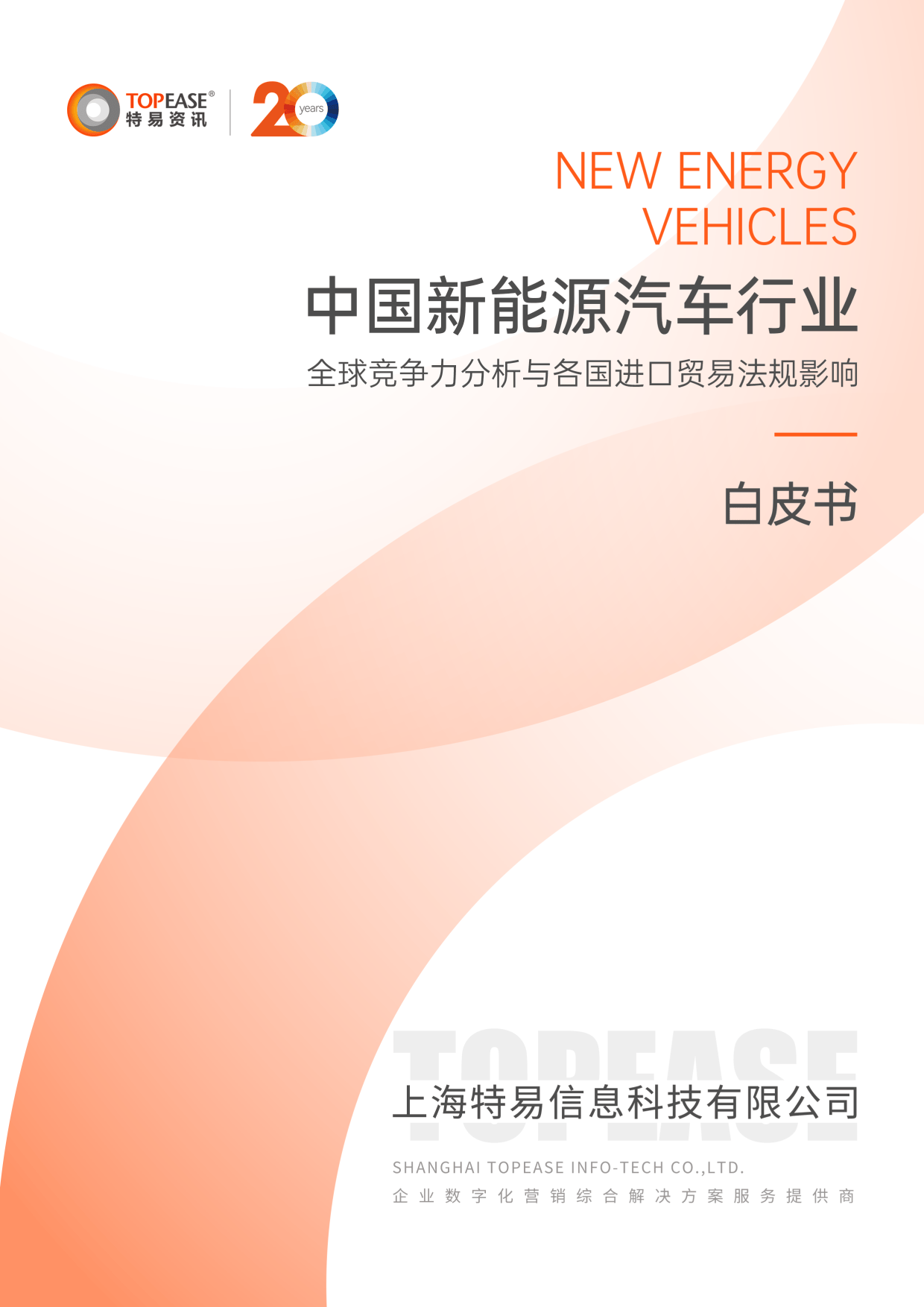 TOPEASE®
特易资讯

20 years

NEW ENERGY VEHICLES

中国新能源汽车行业

全球竞争力分析与各国进口贸易法规影响

白皮书

TOPEASE

上海特易信息科技有限公司

SHANGHAI TOPEASE INFO-TECH CO.,LTD.

企业数字化营销综合解决方案服务提供商